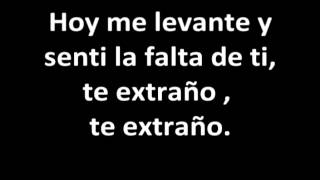 Hoy me levante y senti la falta de ti, te extraño , te extraño.